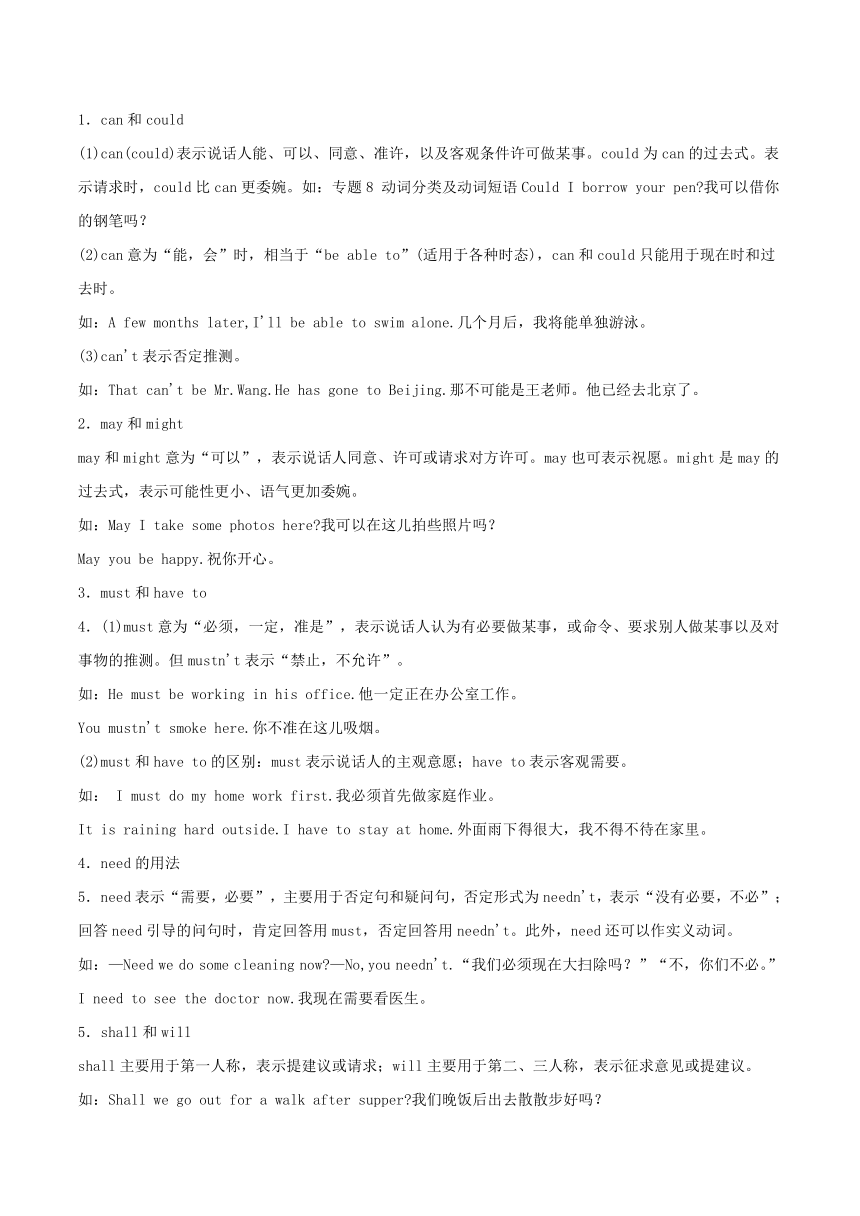 1．can 和 could

(1)can(could)表示说话人能、可以、同意、准许，以及客观条件许可做某事。could 为 can 的过去式。表示请求时，could 比 can 更委婉。如：专题 8 动词分类及动词短语 Could I borrow your pen?我可以借你的钢笔吗？

(2)can 意为“能，会”时，相当于“be able to”(适用于各种时态)，can 和 could 只能用于现在时和过去时。

如：A few months later,I'll be able to swim alone.几个月后，我将能单独游泳。

(3)can't 表示否定推测。

如：That can't be Mr.Wang.He has gone to Beijing.那不可能是王老师。他已经去北京了。

2．may 和 might

may 和 might 意为“可以”，表示说话人同意、许可或请求对方许可。may 也可表示祝愿。might 是 may 的过去式，表示可能性更小、语气更加委婉。

如：May I take some photos here?我可以在这儿拍些照片吗？

May you be happy.祝你开心。

3．must 和 have to

4．(1)must 意为“必须，一定，准是”，表示说话人认为有必要做某事，或命令、要求别人做某事以及对事物的推测。但 mustn't 表示“禁止，不允许”。

如：He must be working in his office.他一定正在办公室工作。

You mustn't smoke here.你不准在这儿吸烟。

(2)must 和 have to 的区别：must 表示说话人的主观意愿；have to 表示客观需要。

如： I must do my home work first.我必须首先做家庭作业。

It is raining hard outside.I have to stay at home.外面雨下得很大，我不得不待在家里。

4．need 的用法

5．need 表示“需要，必要”，主要用于否定句和疑问句，否定形式为 needn't，表示“没有必要，不必”；回答 need 引导的问句时，肯定回答用 must，否定回答用 needn't。此外，need 还可以作实义动词。

如：—Need we do some cleaning now?—No,you needn't.“我们必须现在大扫除吗？”“不，你们不必。”

I need to see the doctor now.我现在需要看医生。

5．shall 和 will

shall 主要用于第一人称，表示提建议或请求；will 主要用于第二、三人称，表示征求意见或提建议。

如：Shall we go out for a walk after supper?我们晚饭后出去散散步好吗？